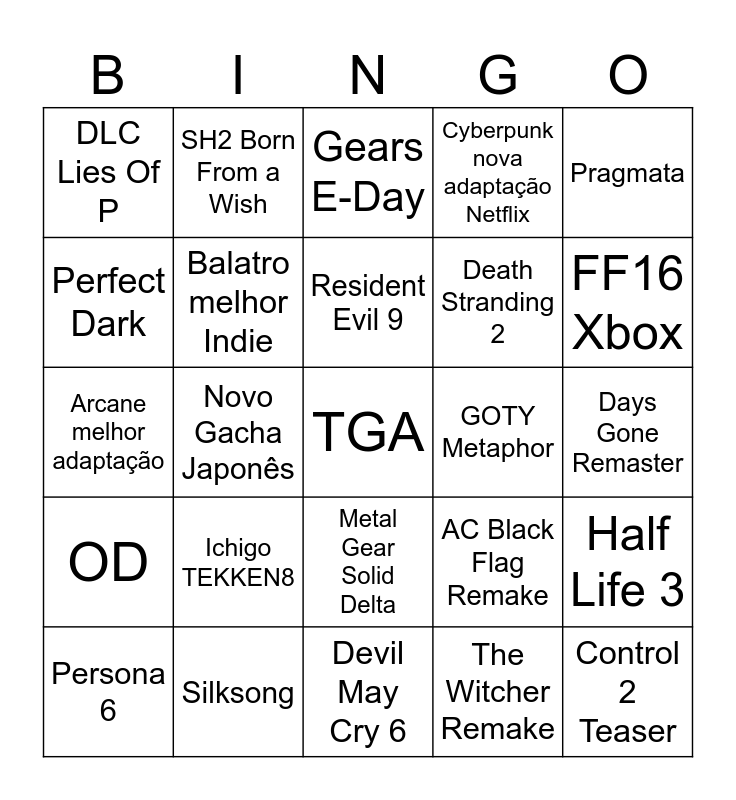 | B | I | N | G | O |
|---|---|---|---|---|
| DLC Lies Of P | SH2 Born From a Wish | Gears E-Day | Cyberpunk nova adaptação Netflix | Pragmata |
| Perfect Dark | Balatro melhor Indie | Resident Evil 9 | Death Stranding 2 | FF16 Xbox |
| Arcane melhor adaptação | Novo Gacha Japonês | TGA | GOTY Metaphor | Days Gone Remaster |
| OD | Ichigo TEKKEN8 | Metal Gear Solid Delta | AC Black Flag Remake | Half Life 3 |
| Persona 6 | Silksong | Devil May Cry 6 | The Witcher Remake | Control 2 Teaser |